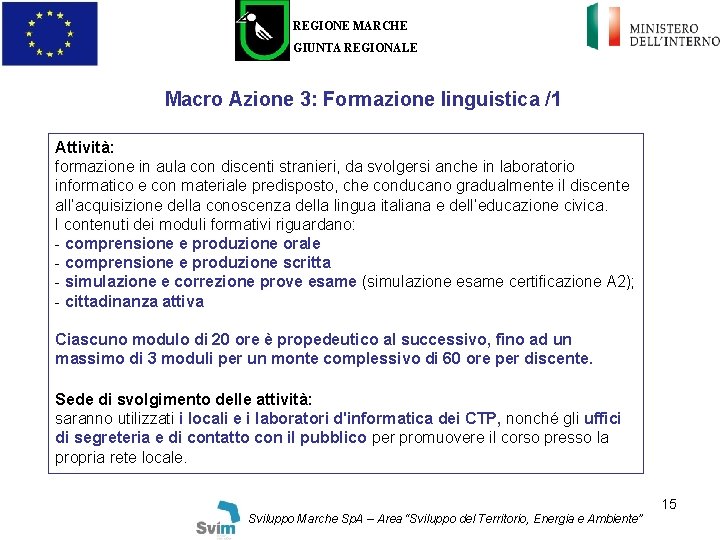 REGIONE MARCHE
GIUNTA REGIONALE

MINISTERO
DELL'INTERNO

Macro Azione 3: Formazione linguistica /1

Attività:
formazione in aula con discenti stranieri, da svolgersi anche in laboratorio informatico e con materiale predisposto, che conducano gradualmente il discente all'acquisizione della conoscenza della lingua italiana e dell'educazione civica.
I contenuti dei moduli formativi riguardano:
- comprensione e produzione orale
- comprensione e produzione scritta
- simulazione e correzione prove esame (simulazione esame certificazione A2);
- cittadinanza attiva

Ciascuno modulo di 20 ore è propedeutico al successivo, fino ad un massimo di 3 moduli per un monte complessivo di 60 ore per discente.

Sede di svolgimento delle attività:
saranno utilizzati i locali e i laboratori d'informatica dei CTP, nonché gli uffici di segreteria e di contatto con il pubblico per promuovere il corso presso la propria rete locale.

15

Svim

Sviluppo Marche SpA – Area "Sviluppo del Territorio, Energia e Ambiente"